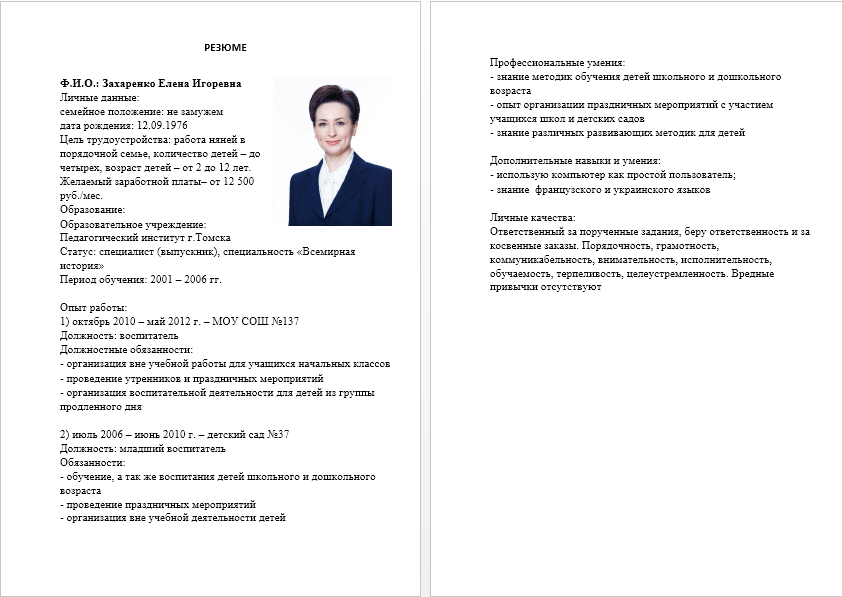 РЕЗЮМЕ

Ф.И.О.: Захаренко Елена Игоревна
Личные данные:
семейное положение: не замужем
дата рождения: 12.09.1976
Цель трудоустройства: работа няней в порядочной семье, количество детей – до четырех, возраст детей – от 2 до 12 лет.
Желаемый заработной платы– от 12 500 руб./мес.
Образование:
Образовательное учреждение:
Педагогический институт г.Томска
Статус: специалист (выпускник), специальность «Всемирная история»
Период обучения: 2001 – 2006 гг.

Опыт работы:
1) октябрь 2010 – май 2012 г. – МОУ СОШ №137
Должность: воспитатель
Должностные обязанности:
- организация вне учебной работы для учащихся начальных классов
- проведение утренников и праздничных мероприятий
- организация воспитательной деятельности для детей из группы продленного дня

2) июль 2006 – июнь 2010 г. – детский сад №37
Должность: младший воспитатель
Обязанности:
- обучение, а так же воспитания детей школьного и дошкольного возраста
- проведение праздничных мероприятий
- организация вне учебной деятельности детей

Профессиональные умения:
- знание методик обучения детей школьного и дошкольного возраста
- опыт организации праздничных мероприятий с участием учащихся школ и детских садов
- знание различных развивающих методик для детей

Дополнительные навыки и умения:
- использую компьютер как простой пользователь;
- знание французского и украинского языков

Личные качества:
Ответственный за порученные задания, беру ответственность и за косвенные заказы. Порядочность, грамотность, коммуникабельность, внимательность, исполнительность, обучаемость, терпеливость, целеустремленность. Вредные привычки отсутствуют